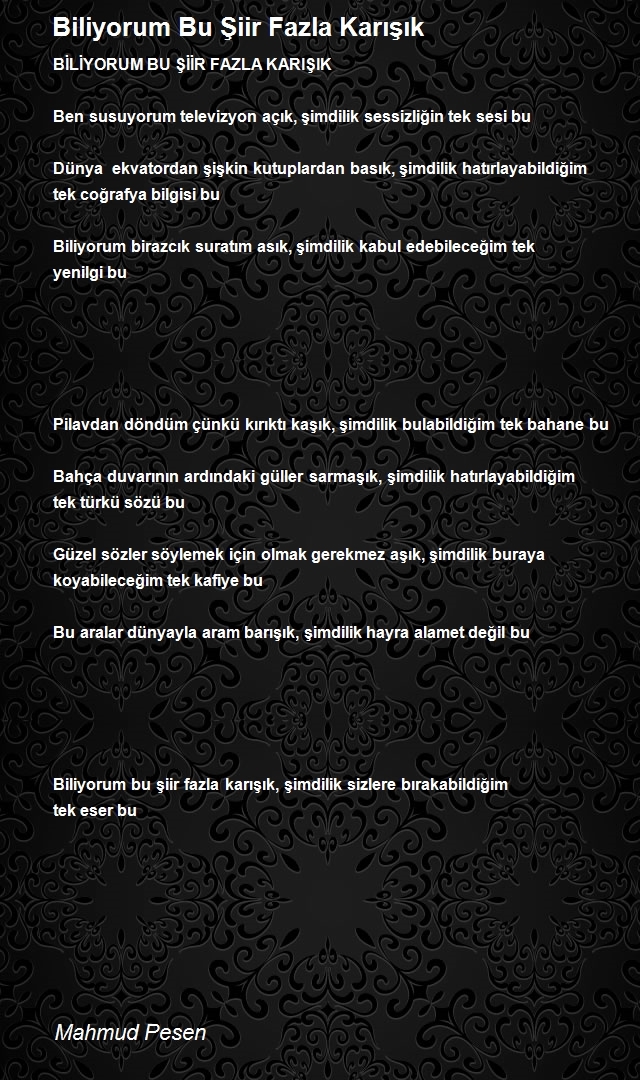 Biliyorum Bu Şiir Fazla Karışık

BİLİYORUM BU ŞİİR FAZLA KARIŞIK

Ben susuyorum televizyon açık, şimdilik sessizliğin tek sesi bu

Dünya  ekvatordan şişkin kutuplardan basık, şimdilik hatırlayabildiğim tek coğrafya bilgisi bu

Biliyorum birazcık suratım asık, şimdilik kabul edebileceğim tek yenilgi bu

Pilavdan döndüm çünkü kırıktı kaşık, şimdilik bulabildiğim tek bahane bu

Bahça duvarının ardındaki güller sarmaşık, şimdilik hatırlayabildiğim tek türkü sözü bu

Güzel sözler söylemek için olmak gerekmez aşık, şimdilik buraya koyabileceğim tek kafiye bu

Bu aralar dünyayla aram barışık, şimdilik hayra alamet değil bu

Biliyorum bu şiir fazla karışık, şimdilik sizlere bırakabildiğim tek eser bu

Mahmud Pesen